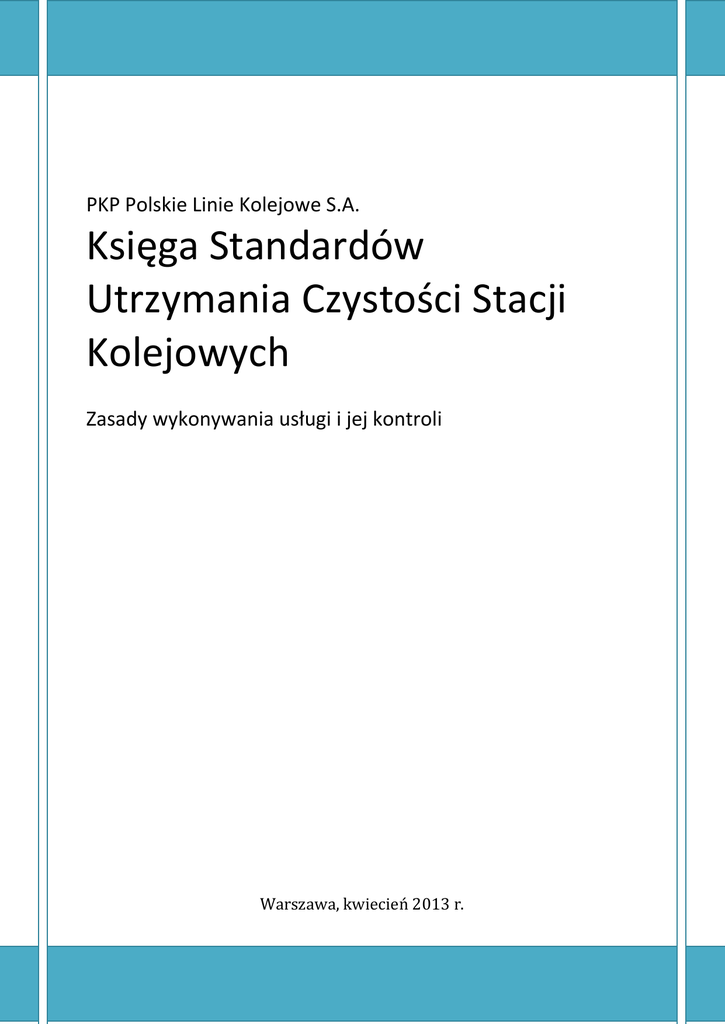 PKP Polskie Linie Kolejowe S.A.

Księga Standardów Utrzymania Czystości Stacji Kolejowych

Zasady wykonywania usługi i jej kontroli

Warszawa, kwiecień 2013 r.